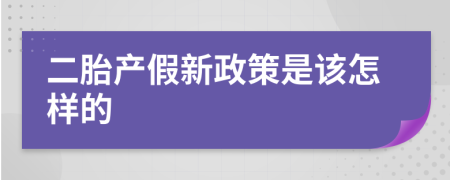 二胎产假新政策是该怎样的